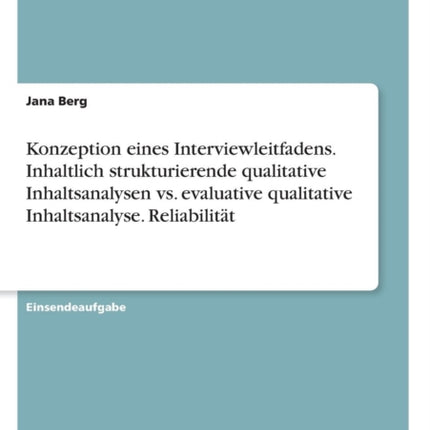 Jana Berg

Konzeption eines Interviewleitfadens. Inhaltlich strukturierende qualitative Inhaltsanalysen vs. evaluative qualitative Inhaltsanalyse. Reliabilität

Einsendeaufgabe